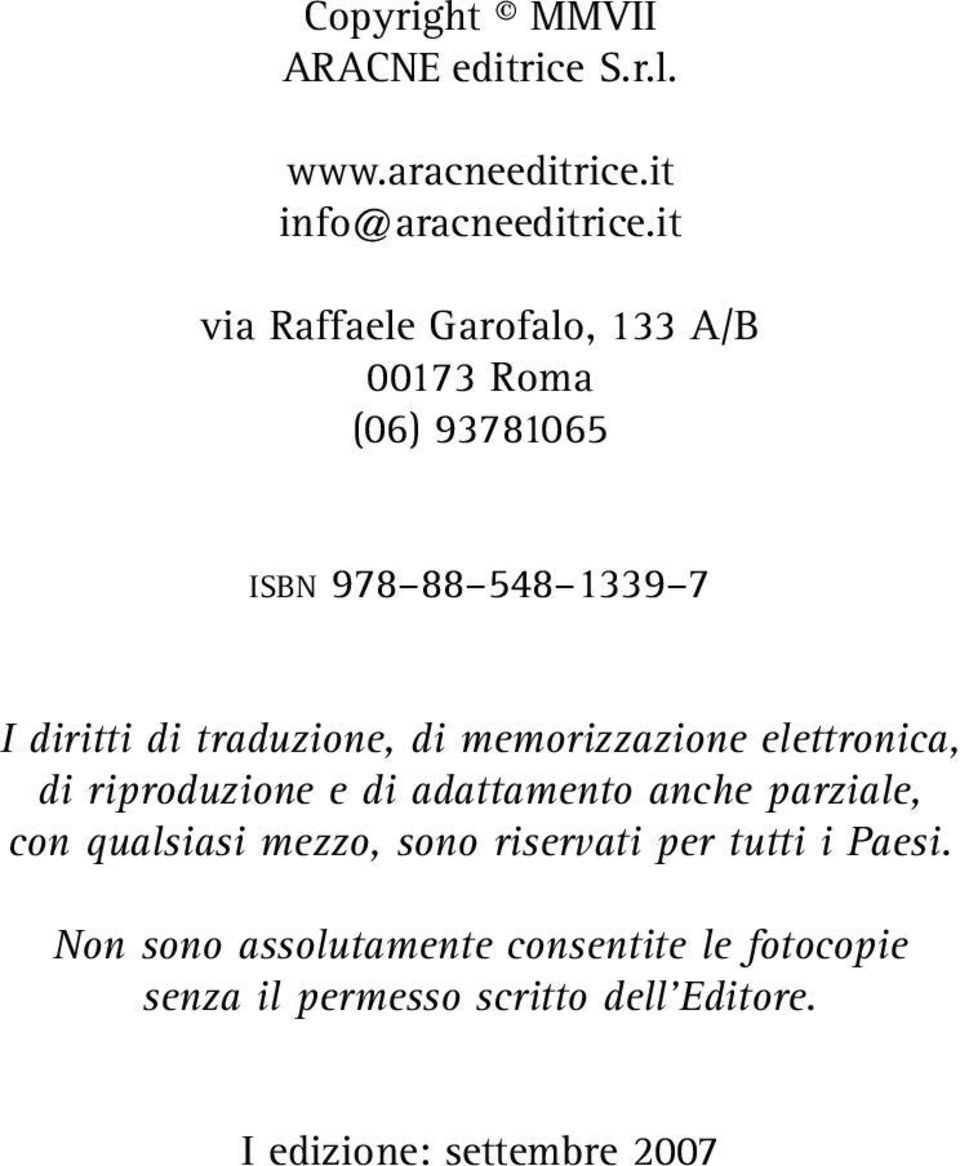 Copyright © MMVII
ARACNE editrice S.r.l.

www.aracneeditrice.it
info@aracneeditrice.it

via Raffaele Garofalo, 133 A/B
00173 Roma
(06) 93781065

ISBN 978–88–548–1339–7

I diritti di traduzione, di memorizzazione elettronica, di riproduzione e di adattamento anche parziale, con qualsiasi mezzo, sono riservati per tutti i Paesi.

Non sono assolutamente consentite le fotocopie senza il permesso scritto dell'Editore.

I edizione: settembre 2007